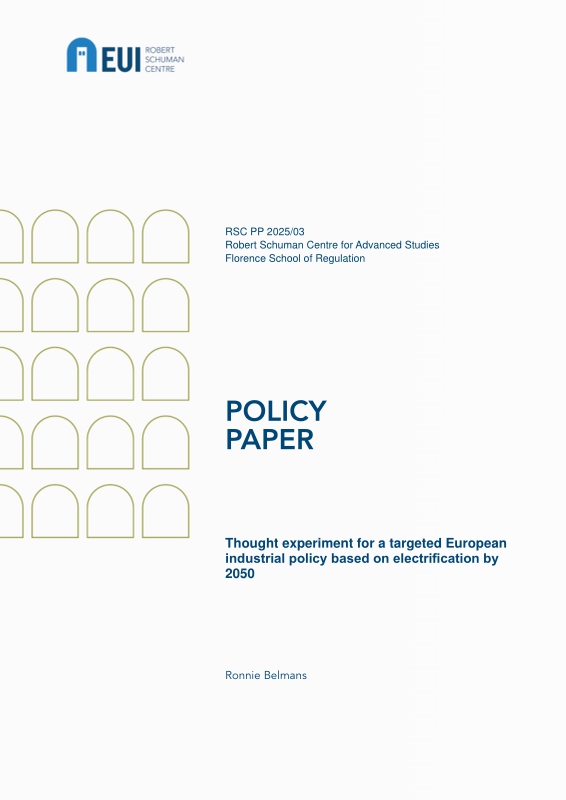 EUI ROBERT SCHUMAN CENTRE

RSC PP 2025/03
Robert Schuman Centre for Advanced Studies
Florence School of Regulation

POLICY PAPER

Thought experiment for a targeted European industrial policy based on electrification by 2050

Ronnie Belmans